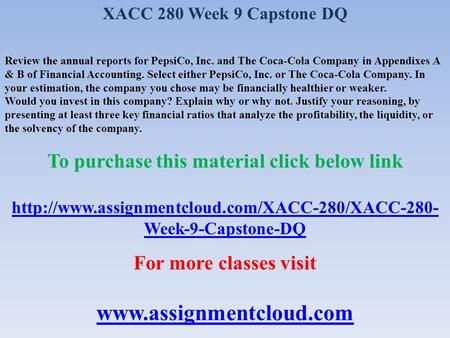 XACC 280 Week 9 Capstone DQ

Review the annual reports for PepsiCo, Inc. and The Coca-Cola Company in Appendixes A & B of Financial Accounting. Select either PepsiCo, Inc. or The Coca-Cola Company. In your estimation, the company you chose may be financially healthier or weaker.
Would you invest in this company? Explain why or why not. Justify your reasoning, by presenting at least three key financial ratios that analyze the profitability, the liquidity, or the solvency of the company.

To purchase this material click below link

http://www.assignmentcloud.com/XACC-280/XACC-280-Week-9-Capstone-DQ

For more classes visit

www.assignmentcloud.com